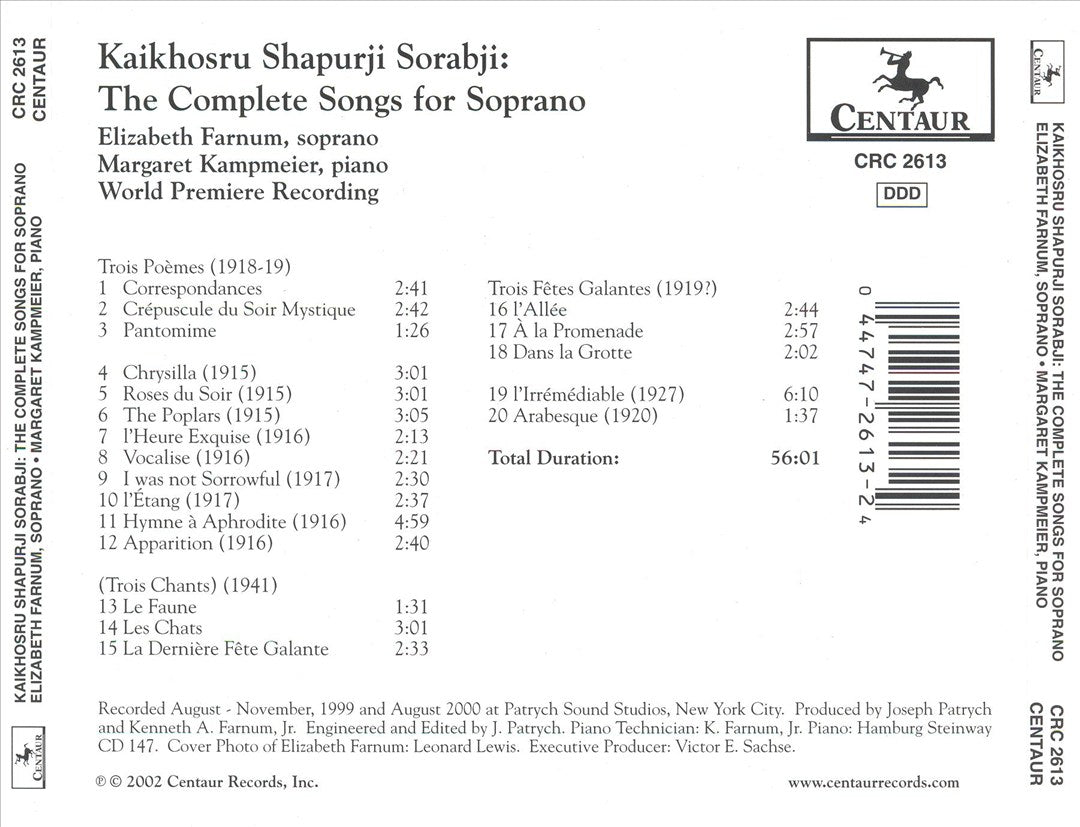 CRC 2613
CENTAUR

KAIKHOSRU SHAPURJI SORABJI: THE COMPLETE SONGS FOR SOPRANO
ELIZABETH FARNUM, SOPRANO • MARGARET KAMPMEIER, PIANO

CENTAUR

Kaikhosru Shapurji Sorabji:
The Complete Songs for Soprano
Elizabeth Farnum, soprano
Margaret Kampmeier, piano
World Premiere Recording

CENTAUR
CRC 2613
DDD

Trois Poèmes (1918-19)
1 Correspondances 2:41
2 Crépuscule du Soir Mystique 2:42
3 Pantomime 1:26

4 Chrysilla (1915) 3:01
5 Roses du Soir (1915) 3:01
6 The Poplars (1915) 3:05
7 l'Heure Exquise (1916) 2:13
8 Vocalise (1916) 2:21
9 I was not Sorrowful (1917) 2:30
10 l'Étang (1917) 2:37
11 Hymne à Aphrodite (1916) 4:59
12 Apparition (1916) 2:40

(Trois Chants) (1941)
13 Le Faune 1:31
14 Les Chats 3:01
15 La Dernière Fête Galante 2:33

Trois Fêtes Galantes (1919?)
16 l'Allée 2:44
17 À la Promenade 2:57
18 Dans la Grotte 2:02

19 l'Irrémédiable (1927) 6:10
20 Arabesque (1920) 1:37

Total Duration: 56:01

0 44747-2613-2 4

Recorded August - November, 1999 and August 2000 at Patrych Sound Studios, New York City. Produced by Joseph Patrych and Kenneth A. Farnum, Jr. Engineered and Edited by J. Patrych. Piano Technician: K. Farnum, Jr. Piano: Hamburg Steinway CD 147. Cover Photo of Elizabeth Farnum: Leonard Lewis. Executive Producer: Victor E. Sachse.

℗ © 2002 Centaur Records, Inc.

www.centaurrecords.com

CENTAUR

KAIKHOSRU SHAPURJI SORABJI: THE COMPLETE SONGS FOR SOPRANO
ELIZABETH FARNUM, SOPRANO • MARGARET KAMPMEIER, PIANO

CRC 2613
CENTAUR